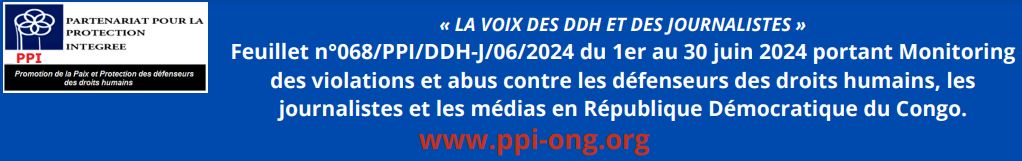 PARTENARIAT POUR LA PROTECTION INTEGREE

PPI

Promotion de la Paix et Protection des défenseurs des droits humains

« LA VOIX DES DDH ET DES JOURNALISTES »

Feuillet n°068/PPI/DDH-J/06/2024 du 1er au 30 juin 2024 portant Monitoring des violations et abus contre les défenseurs des droits humains, les journalistes et les médias en République Démocratique du Congo.

www.ppi-ong.org